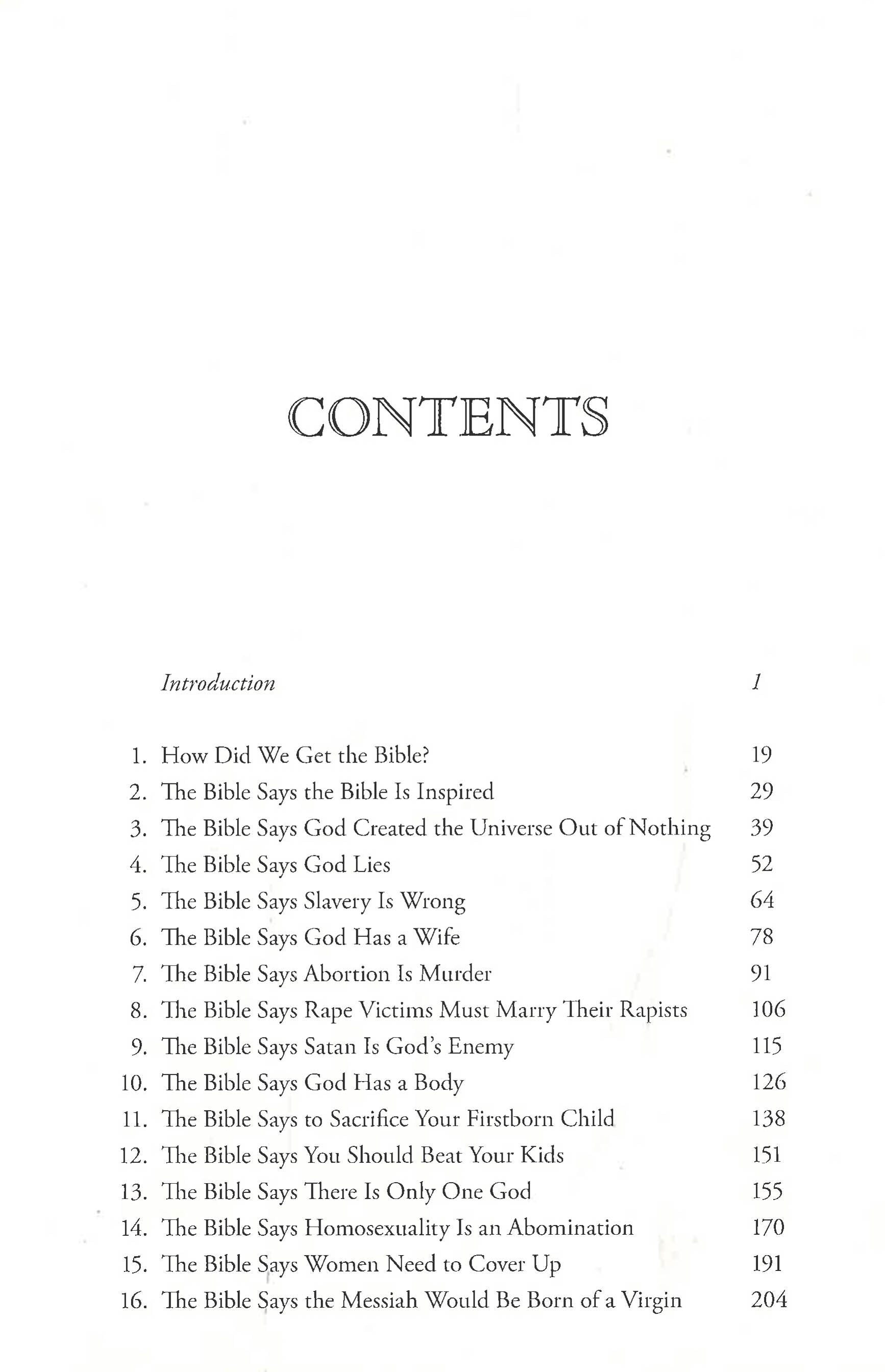 CONTENTS

Introduction 1

1. How Did We Get the Bible? 19
2. The Bible Says the Bible Is Inspired 29
3. The Bible Says God Created the Universe Out of Nothing 39
4. The Bible Says God Lies 52
5. The Bible Says Slavery Is Wrong 64
6. The Bible Says God Has a Wife 78
7. The Bible Says Abortion Is Murder 91
8. The Bible Says Rape Victims Must Marry Their Rapists 106
9. The Bible Says Satan Is God's Enemy 115
10. The Bible Says God Has a Body 126
11. The Bible Says to Sacrifice Your Firstborn Child 138
12. The Bible Says You Should Beat Your Kids 151
13. The Bible Says There Is Only One God 155
14. The Bible Says Homosexuality Is an Abomination 170
15. The Bible Says Women Need to Cover Up 191
16. The Bible Says the Messiah Would Be Born of a Virgin 204